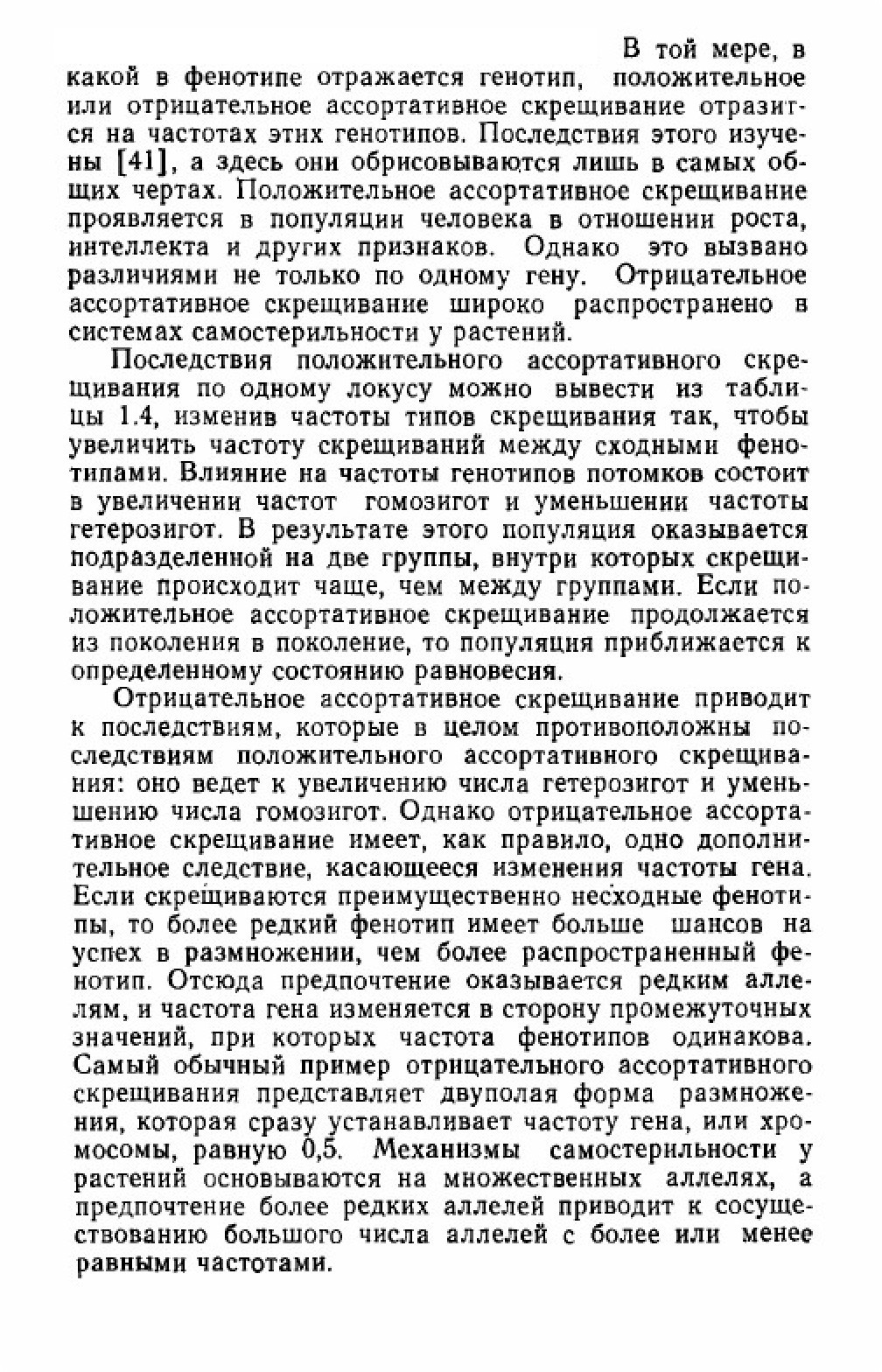 В той мере, в какой в фенотипе отражается генотип, положительное или отрицательное ассортативное скрещивание отразится на частотах этих генотипов. Последствия этого изучены [41], а здесь они обрисовываются лишь в самых общих чертах. Положительное ассортативное скрещивание проявляется в популяции человека в отношении роста, интеллекта и других признаков. Однако это вызвано различиями не только по одному гену. Отрицательное ассортативное скрещивание широко распространено в системах самостерильности у растений.

Последствия положительного ассортативного скрещивания по одному локусу можно вывести из таблицы 1.4, изменив частоты типов скрещивания так, чтобы увеличить частоту скрещиваний между сходными фенотипами. Влияние на частоты генотипов потомков состоит в увеличении частот гомозигот и уменьшении частоты гетерозигот. В результате этого популяция оказывается подразделенной на две группы, внутри которых скрещивание происходит чаще, чем между группами. Если положительное ассортативное скрещивание продолжается из поколения в поколение, то популяция приближается к определенному состоянию равновесия.

Отрицательное ассортативное скрещивание приводит к последствиям, которые в целом противоположны последствиям положительного ассортативного скрещивания: оно ведет к увеличению числа гетерозигот и уменьшению числа гомозигот. Однако отрицательное ассортативное скрещивание имеет, как правило, одно дополнительное следствие, касающееся изменения частоты гена. Если скрещиваются преимущественно несходные фенотипы, то более редкий фенотип имеет больше шансов на успех в размножении, чем более распространенный фенотип. Отсюда предпочтение оказывается редким аллелям, и частота гена изменяется в сторону промежуточных значений, при которых частота фенотипов одинакова. Самый обычный пример отрицательного ассортативного скрещивания представляет двуполая форма размножения, которая сразу устанавливает частоту гена, или хромосомы, равную 0,5. Механизмы самостерильности у растений основываются на множественных аллелях, а предпочтение более редких аллелей приводит к сосуществованию большого числа аллелей с более или менее равными частотами.